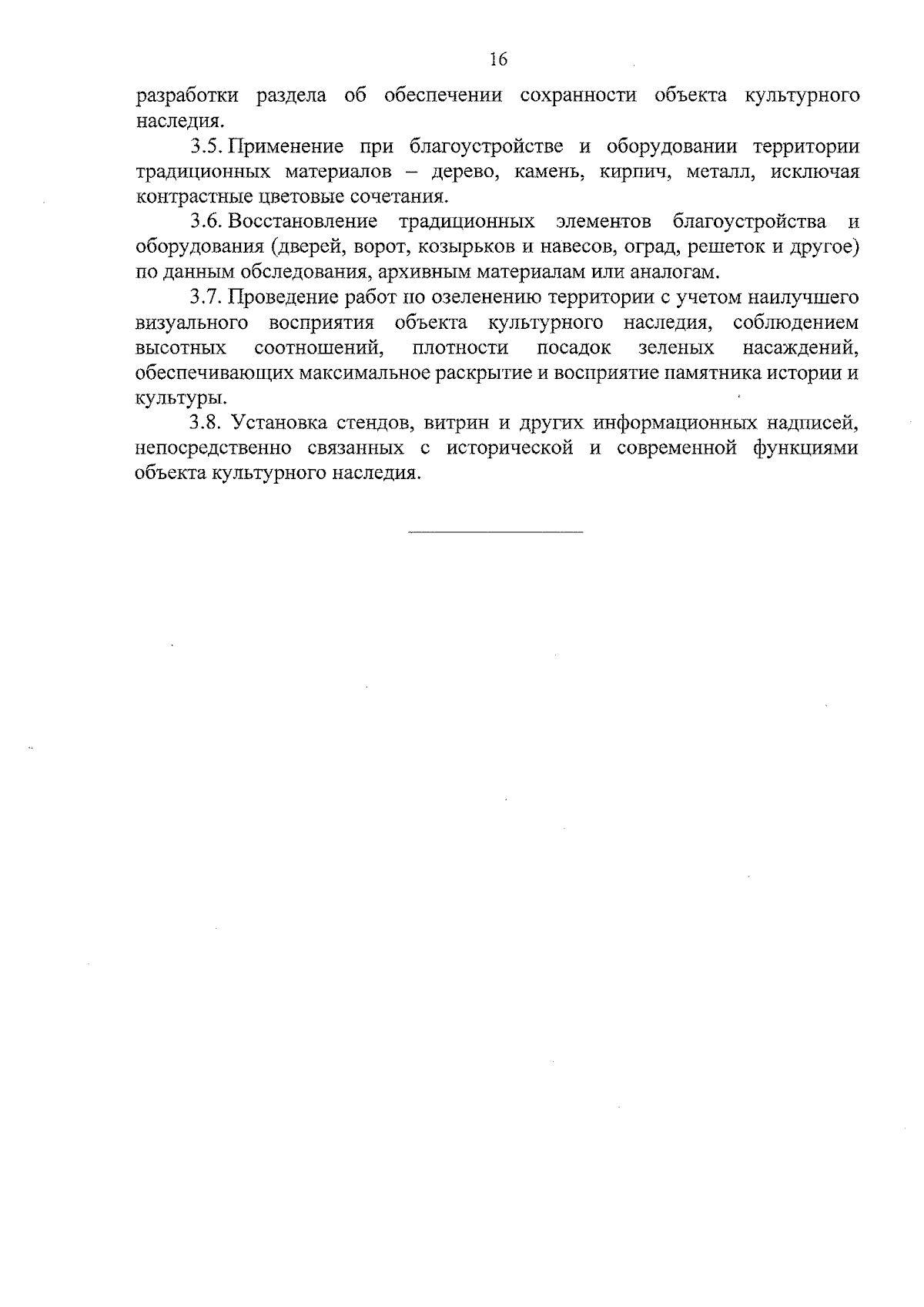 16

разработки раздела об обеспечении сохранности объекта культурного наследия.

3.5. Применение при благоустройстве и оборудовании территории традиционных материалов – дерево, камень, кирпич, металл, исключая контрастные цветовые сочетания.

3.6. Восстановление традиционных элементов благоустройства и оборудования (дверей, ворот, козырьков и навесов, оград, решеток и другое) по данным обследования, архивным материалам или аналогам.

3.7. Проведение работ по озеленению территории с учетом наилучшего визуального восприятия объекта культурного наследия, соблюдением высотных соотношений, плотности посадок зеленых насаждений, обеспечивающих максимальное раскрытие и восприятие памятника истории и культуры.

3.8. Установка стендов, витрин и других информационных надписей, непосредственно связанных с исторической и современной функциями объекта культурного наследия.